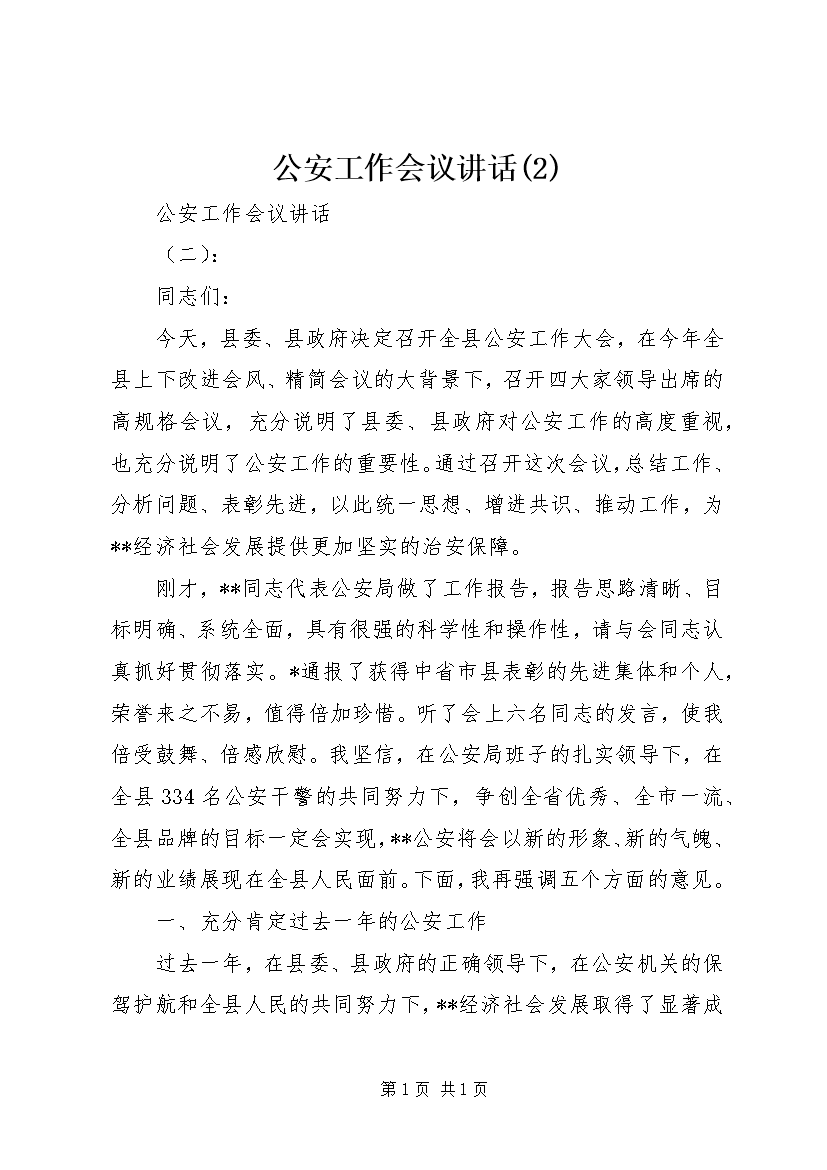 公安工作会议讲话(2)

公安工作会议讲话

（二）：

同志们：

今天，县委、县政府决定召开全县公安工作大会，在今年全县上下改进会风、精简会议的大背景下，召开四大家领导出席的高规格会议，充分说明了县委、县政府对公安工作的高度重视，也充分说明了公安工作的重要性。通过召开这次会议，总结工作、分析问题、表彰先进，以此统一思想、增进共识、推动工作，为**经济社会发展提供更加坚实的治安保障。

刚才，**同志代表公安局做了工作报告，报告思路清晰、目标明确、系统全面，具有很强的科学性和操作性，请与会同志认真抓好贯彻落实。*通报了获得中省市县表彰的先进集体和个人，荣誉来之不易，值得倍加珍惜。听了会上六名同志的发言，使我倍受鼓舞、倍感欣慰。我坚信，在公安局班子的扎实领导下，在全县334名公安干警的共同努力下，争创全省优秀、全市一流、全县品牌的目标一定会实现，**公安将会以新的形象、新的气魄、新的业绩展现在全县人民面前。下面，我再强调五个方面的意见。

一、充分肯定过去一年的公安工作

过去一年，在县委、县政府的正确领导下，在公安机关的保驾护航和全县人民的共同努力下，**经济社会发展取得了显著成

第1页 共1页